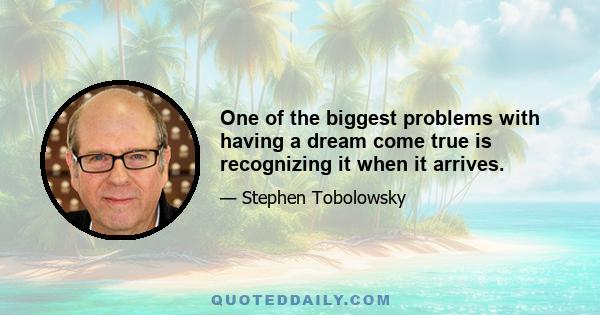 One of the biggest problems with having a dream come true is recognizing it when it arrives.

— Stephen Tobolowsky

QUOTEDDAILY.COM